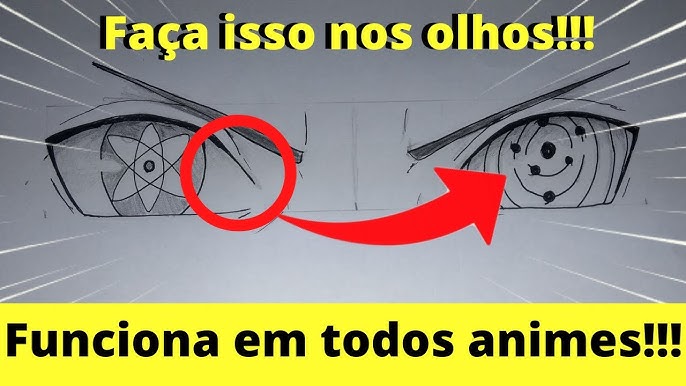 Faça isso nos olhos!!!

Funciona em todos animes!!!